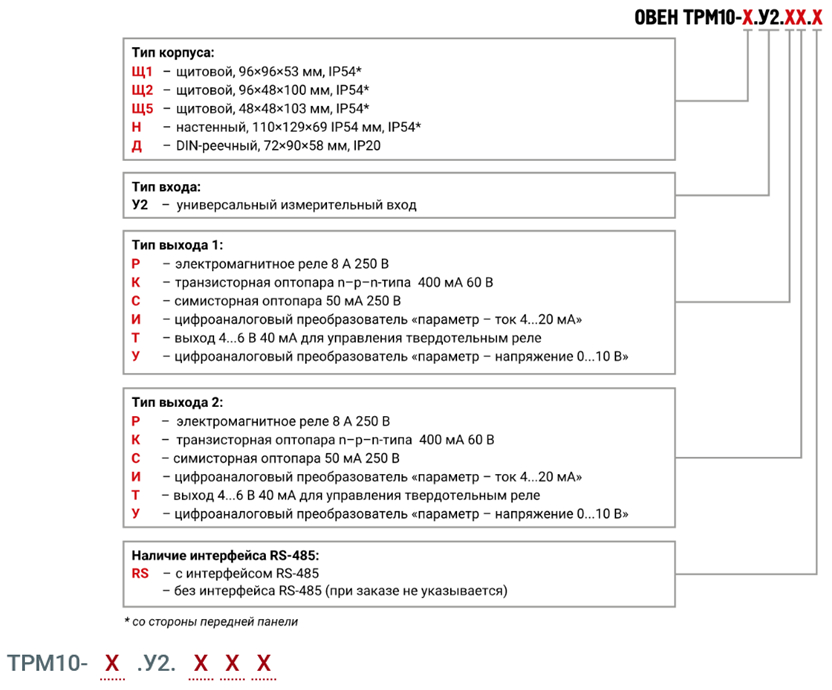 ОВЕН ТРМ10-Х.У2.ХХ.Х

Тип корпуса:
Щ1 – щитовой, 96×96×53 мм, IP54*
Щ2 – щитовой, 96×48×100 мм, IP54*
Щ5 – щитовой, 48×48×103 мм, IP54*
Н – настенный, 110×129×69 IP54 мм, IP54*
Д – DIN-реечный, 72×90×58 мм, IP20

Тип входа:
У2 – универсальный измерительный вход

Тип выхода 1:
Р – электромагнитное реле 8 А 250 В
К – транзисторная оптопара n–p–n-типа 400 мА 60 В
С – симисторная оптопара 50 мА 250 В
И – цифроаналоговый преобразователь «параметр – ток 4...20 мА»
Т – выход 4...6 В 40 мА для управления твердотельным реле
У – цифроаналоговый преобразователь «параметр – напряжение 0...10 В»

Тип выхода 2:
Р – электромагнитное реле 8 А 250 В
К – транзисторная оптопара n–p–n-типа 400 мА 60 В
С – симисторная оптопара 50 мА 250 В
И – цифроаналоговый преобразователь «параметр – ток 4...20 мА»
Т – выход 4...6 В 40 мА для управления твердотельным реле
У – цифроаналоговый преобразователь «параметр – напряжение 0...10 В»

Наличие интерфейса RS-485:
RS – с интерфейсом RS-485
– без интерфейса RS-485 (при заказе не указывается)

* со стороны передней панели

ТРМ10- Х .У2. Х Х Х